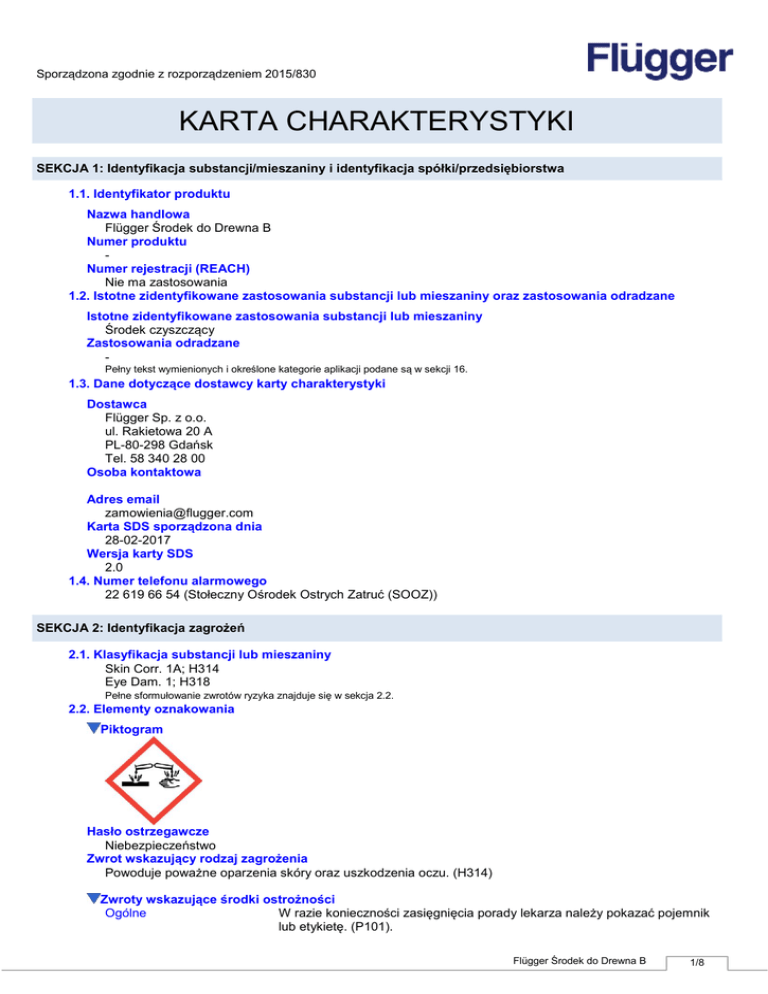 Sporządzona zgodnie z rozporządzeniem 2015/830

Flügger

KARTA CHARAKTERYSTYKI

SEKCJA 1: Identyfikacja substancji/mieszaniny i identyfikacja spółki/przedsiębiorstwa

1.1. Identyfikator produktu

Nazwa handlowa
Flügger Środek do Drewna B
Numer produktu
-
Numer rejestracji (REACH)
Nie ma zastosowania

1.2. Istotne zidentyfikowane zastosowania substancji lub mieszaniny oraz zastosowania odradzane

Istotne zidentyfikowane zastosowania substancji lub mieszaniny
Środek czyszczący
Zastosowania odradzane
-
Pełny tekst wymienionych i określone kategorie aplikacji podane są w sekcji 16.

1.3. Dane dotyczące dostawcy karty charakterystyki

Dostawca
Flügger Sp. z o.o.
ul. Rakietowa 20 A
PL-80-298 Gdańsk
Tel. 58 340 28 00
Osoba kontaktowa

Adres email
zamowienia@flugger.com
Karta SDS sporządzona dnia
28-02-2017
Wersja karty SDS
2.0

1.4. Numer telefonu alarmowego
22 619 66 54 (Stołeczny Ośrodek Ostrych Zatruć (SOOZ))

SEKCJA 2: Identyfikacja zagrożeń

2.1. Klasyfikacja substancji lub mieszaniny
Skin Corr. 1A; H314
Eye Dam. 1; H318
Pełne sformułowanie zwrotów ryzyka znajduje się w sekcja 2.2.

2.2. Elementy oznakowania

Piktogram

Hasło ostrzegawcze
Niebezpieczeństwo
Zwrot wskazujący rodzaj zagrożenia
Powoduje poważne oparzenia skóry oraz uszkodzenia oczu. (H314)

Zwroty wskazujące środki ostrożności
Ogólne
W razie konieczności zasięgnięcia porady lekarza należy pokazać pojemnik lub etykietę. (P101).

Flügger Środek do Drewna B
1/8